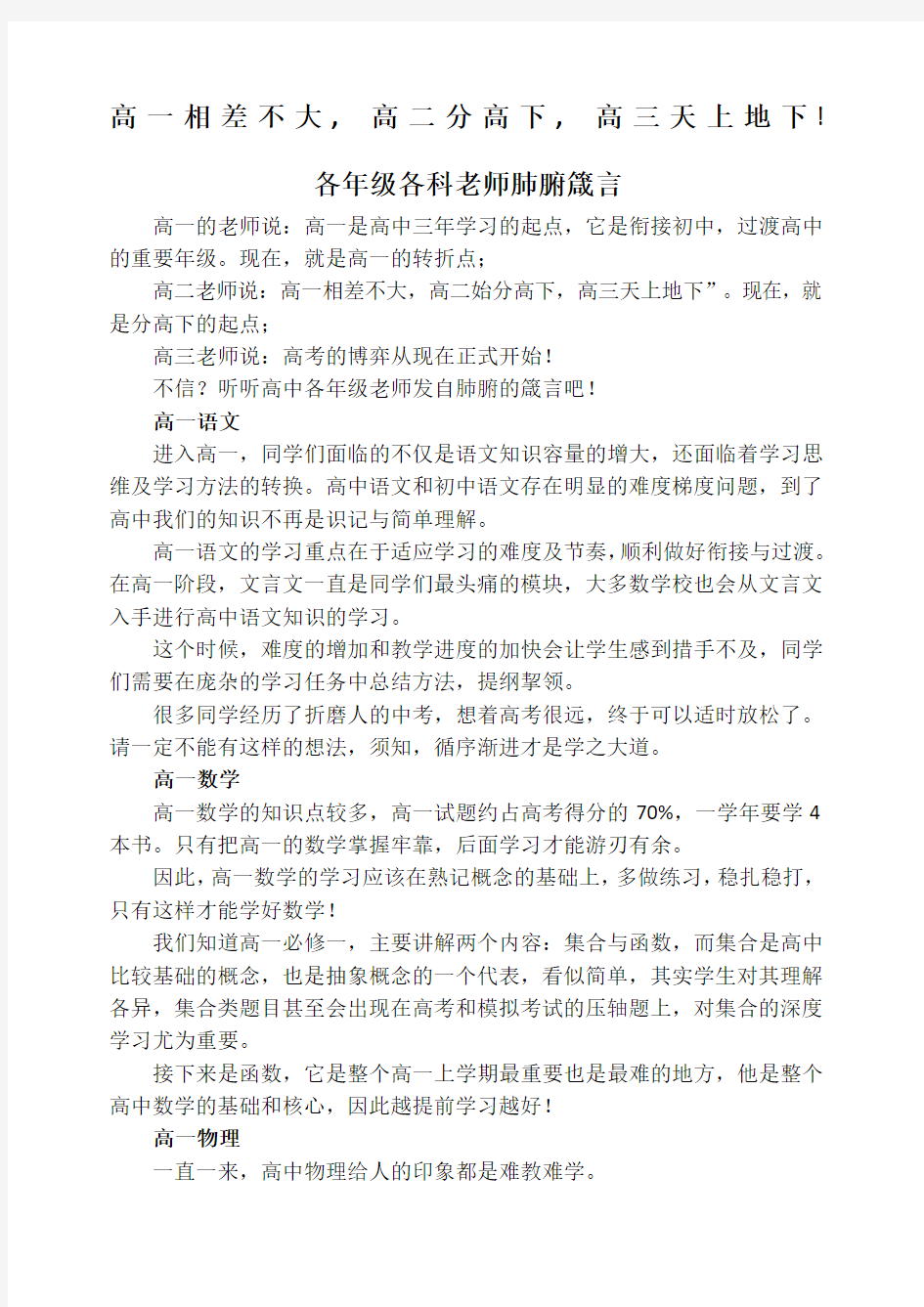 高一相差不大，高二分高下，高三天上地下！

各年级各科老师肺腑箴言

高一的老师说：高一是高中三年学习的起点，它是衔接初中，过渡高中的重要年级。现在，就是高一的转折点；

高二老师说：高一相差不大，高二始分高下，高三天上地下”。现在，就是分高下的起点；

高三老师说：高考的博弈从现在正式开始！

不信？听听高中各年级老师发自肺腑的箴言吧！

高一语文

进入高一，同学们面临的不仅是语文知识容量的增大，还面临着学习思维及学习方法的转换。高中语文和初中语文存在明显的难度梯度问题，到了高中我们的知识不再是识记与简单理解。

高一语文的学习重点在于适应学习的难度及节奏，顺利做好衔接与过渡。在高一阶段，文言文一直是同学们最头痛的模块，大多数学校也会从文言文入手进行高中语文知识的学习。

这个时候，难度的增加和教学进度的加快会让学生感到措手不及，同学们需要在庞杂的学习任务中总结方法，提纲挈领。

很多同学经历了折磨人的中考，想着高考很远，终于可以适时放松了。请一定不能有这样的想法，须知，循序渐进才是学之大道。

高一数学

高一数学的知识点较多，高一试题约占高考得分的 70%，一学年要学 4 本书。只有把高一的数学掌握牢靠，后面学习才能游刃有余。

因此，高一数学的学习应该在熟记概念的基础上，多做练习，稳扎稳打，只有这样才能学好数学！

我们知道高一必修一，主要讲解两个内容：集合与函数，而集合是高中比较基础的概念，也是抽象概念的一个代表，看似简单，其实学生对其理解各异，集合类题目甚至会出现在高考和模拟考试的压轴题上，对集合的深度学习尤为重要。

接下来是函数，它是整个高一上学期最重要也是最难的地方，他是整个高中数学的基础和核心，因此越提前学习越好！

高一物理

一直一来，高中物理给人的印象都是难教难学。